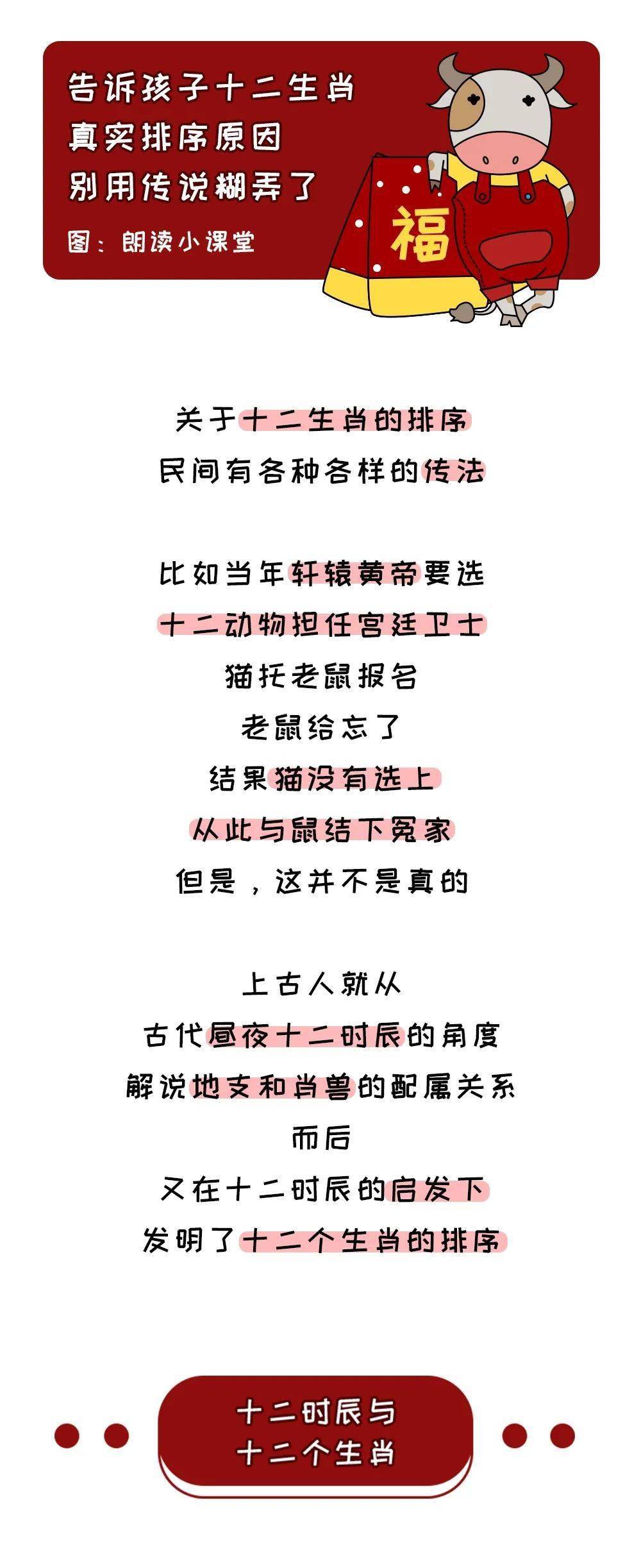 告诉孩子十二生肖
真实排序原因
别用传说糊弄了
图：朗读小课堂

福

关于十二生肖的排序
民间有各种各样的传法

比如当年轩辕黄帝要选
十二动物担任宫廷卫士
猫托老鼠报名
老鼠给忘了
结果猫没有选上
从此与鼠结下冤家
但是，这并不是真的

上古人就从
古代昼夜十二时辰的角度
解说地支和肖兽的配属关系
而后
又在十二时辰的启发下
发明了十二个生肖的排序

十二时辰与
十二个生肖